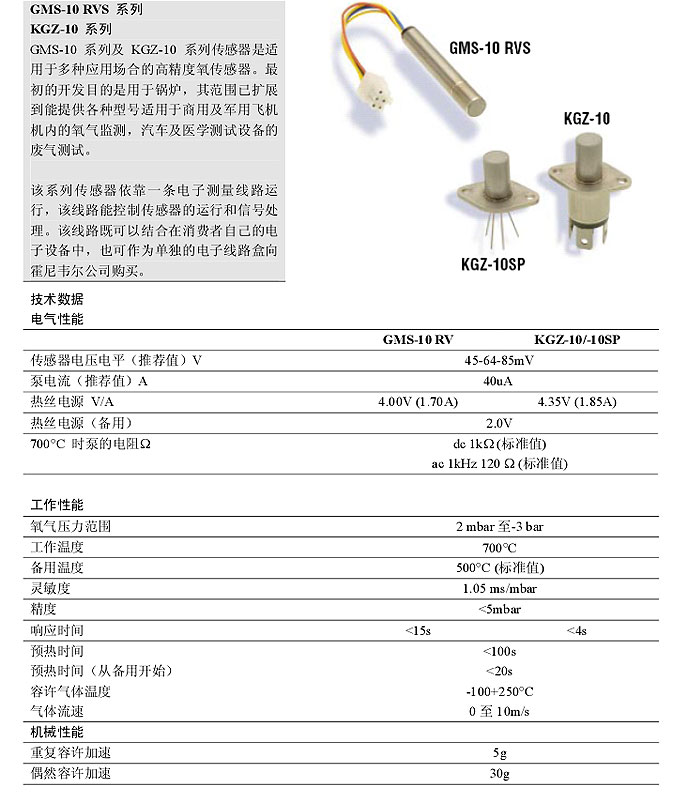 GMS-10 RVS 系列
KGZ-10 系列
GMS-10 系列及 KGZ-10 系列传感器是适用于多种应用场合的高精度氧传感器。最初的开发目的是用于锅炉，其范围已扩展到能提供各种型号适用于商用及军用飞机机内的氧气监测，汽车及医学测试设备的废气测试。

该系列传感器依靠一条电子测量线路运行，该线路能控制传感器的运行和信号处理。该线路既可以结合在消费者自己的电子设备中，也可作为单独的电子线路盒向霍尼韦尔公司购买。

GMS-10 RVS

KGZ-10

KGZ-10SP

技术数据
电气性能

| | GMS-10 RV | KGZ-10/-10SP |
|---|---|---|
| 传感器电压电平（推荐值）V | 45-64-85mV | |
| 泵电流（推荐值）A | 40uA | |
| 热丝电源 V/A | 4.00V (1.70A) | 4.35V (1.85A) |
| 热丝电源（备用） | 2.0V | |
| 700°C 时泵的电阻Ω | dc 1kΩ (标准值) | |
| | ac 1kHz 120 Ω (标准值) | |

工作性能

| | | |
|---|---|---|
| 氧气压力范围 | 2 mbar 至-3 bar | |
| 工作温度 | 700°C | |
| 备用温度 | 500°C (标准值) | |
| 灵敏度 | 1.05 ms/mbar | |
| 精度 | <5mbar | |
| 响应时间 | <15s | <4s |
| 预热时间 | <100s | |
| 预热时间（从备用开始） | <20s | |
| 容许气体温度 | -100+250°C | |
| 气体流速 | 0 至 10m/s | |

机械性能

| | |
|---|---|
| 重复容许加速 | 5g |
| 偶然容许加速 | 30g |